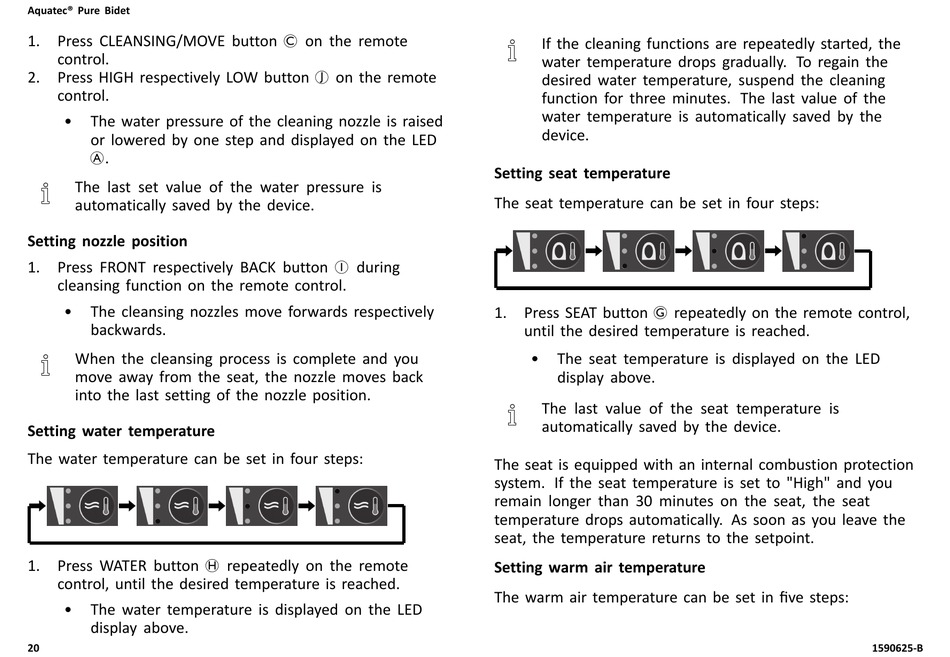 Aquatec® Pure Bidet

1. Press CLEANSING/MOVE button Ⓒ on the remote control.
2. Press HIGH respectively LOW button Ⓙ on the remote control.
• The water pressure of the cleaning nozzle is raised or lowered by one step and displayed on the LED Ⓐ.

The last set value of the water pressure is automatically saved by the device.

Setting nozzle position

1. Press FRONT respectively BACK button Ⓘ during cleansing function on the remote control.
• The cleansing nozzles move forwards respectively backwards.

When the cleansing process is complete and you move away from the seat, the nozzle moves back into the last setting of the nozzle position.

Setting water temperature

The water temperature can be set in four steps:

1. Press WATER button Ⓗ repeatedly on the remote control, until the desired temperature is reached.
• The water temperature is displayed on the LED display above.

If the cleaning functions are repeatedly started, the water temperature drops gradually. To regain the desired water temperature, suspend the cleaning function for three minutes. The last value of the water temperature is automatically saved by the device.

Setting seat temperature

The seat temperature can be set in four steps:

1. Press SEAT button Ⓖ repeatedly on the remote control, until the desired temperature is reached.
• The seat temperature is displayed on the LED display above.

The last value of the seat temperature is automatically saved by the device.

The seat is equipped with an internal combustion protection system. If the seat temperature is set to "High" and you remain longer than 30 minutes on the seat, the seat temperature drops automatically. As soon as you leave the seat, the temperature returns to the setpoint.

Setting warm air temperature

The warm air temperature can be set in five steps:

20

1590625-B